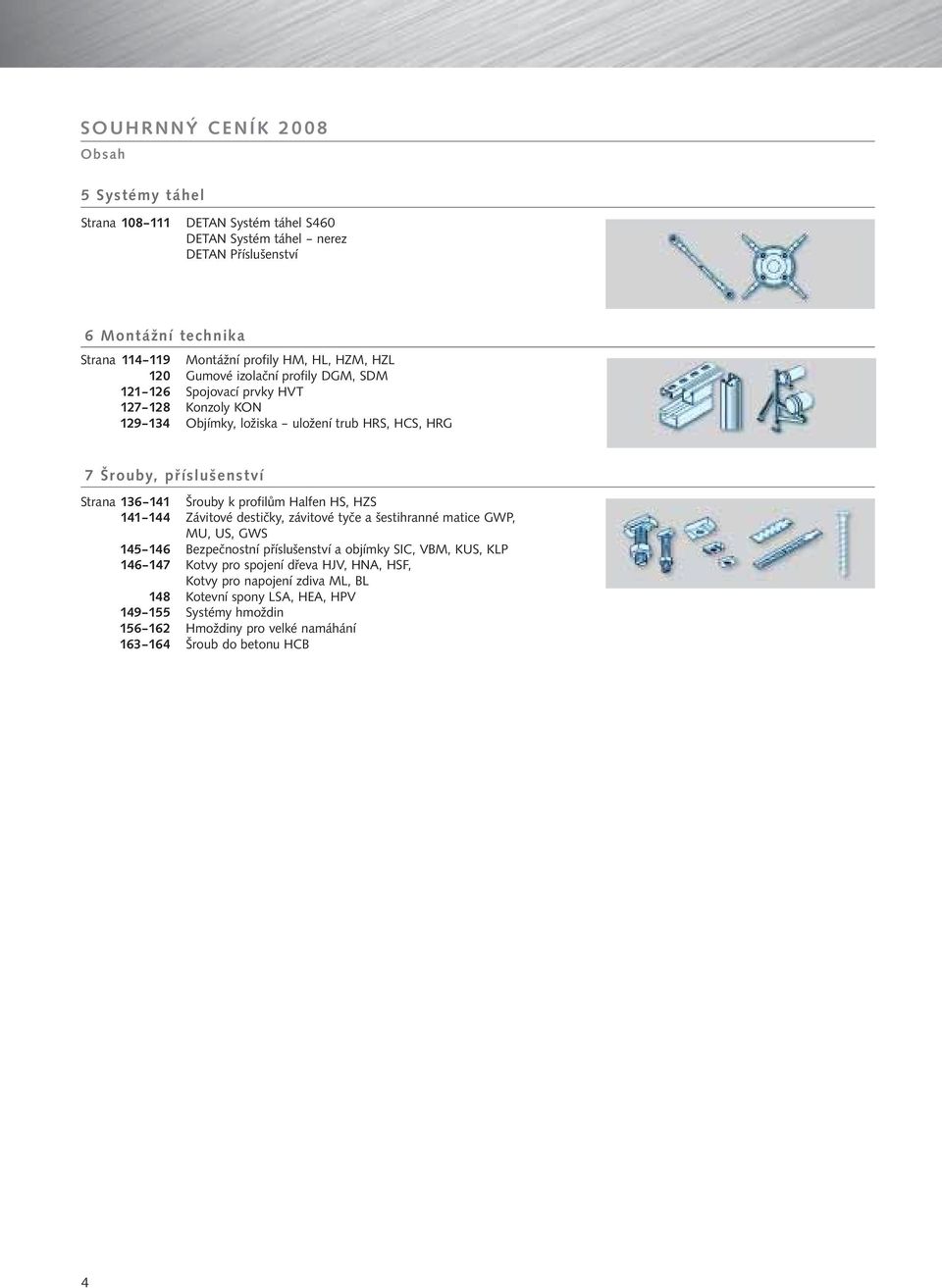 SOUHRNNÝ CENÍK 2008
Obsah

5 Systémy táhel

Strana 108–111 DETAN Systém táhel S460
DETAN Systém táhel – nerez
DETAN Příslušenství

6 Montážní technika

Strana 114–119 Montážní profily HM, HL, HZM, HZL
120 Gumové izolační profily DGM, SDM
121–126 Spojovací prvky HVT
127–128 Konzoly KON
129–134 Objímky, ložiska – uložení trub HRS, HCS, HRG

7 Šrouby, příslušenství

Strana 136–141 Šrouby k profilům Halfen HS, HZS
141–144 Závitové destičky, závitové tyče a šestihranné matice GWP, MU, US, GWS
145–146 Bezpečnostní příslušenství a objímky SIC, VBM, KUS, KLP
146–147 Kotvy pro spojení dřeva HJV, HNA, HSF,
Kotvy pro napojení zdiva ML, BL
148 Kotevní spony LSA, HEA, HPV
149–155 Systémy hmoždin
156–162 Hmoždiny pro velké namáhání
163–164 Šroub do betonu HCB

4